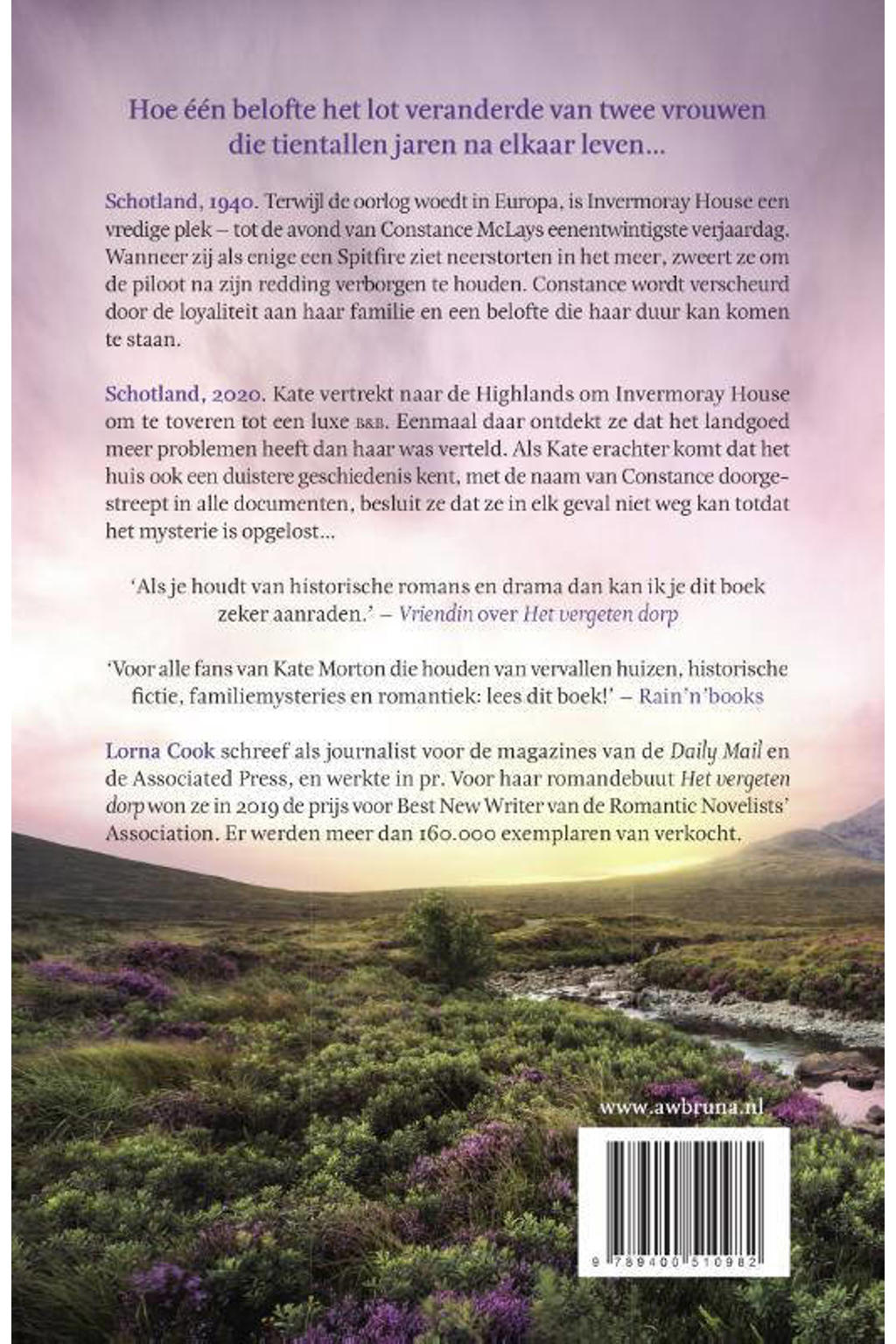 Hoe één belofte het lot veranderde van twee vrouwen die tientallen jaren na elkaar leven...

Schotland, 1940. Terwijl de oorlog woedt in Europa, is Invermoray House een vredige plek – tot de avond van Constance McLays eenentwintigste verjaardag. Wanneer zij als enige een Spitfire ziet neerstorten in het meer, zweert ze om de piloot na zijn redding verborgen te houden. Constance wordt verscheurd door de loyaliteit aan haar familie en een belofte die haar duur kan komen te staan.

Schotland, 2020. Kate vertrekt naar de Highlands om Invermoray House om te toveren tot een luxe B&B. Eenmaal daar ontdekt ze dat het landgoed meer problemen heeft dan haar was verteld. Als Kate erachter komt dat het huis ook een duistere geschiedenis kent, met de naam van Constance doorgestreept in alle documenten, besluit ze dat ze in elk geval niet weg kan totdat het mysterie is opgelost...

'Als je houdt van historische romans en drama dan kan ik je dit boek zeker aanraden.' – Vriendin over Het vergeten dorp

'Voor alle fans van Kate Morton die houden van vervallen huizen, historische fictie, familiemysteries en romantiek: lees dit boek!' – Rain'n'books

Lorna Cook schreef als journalist voor de magazines van de Daily Mail en de Associated Press, en werkte in pr. Voor haar romandebuut Het vergeten dorp won ze in 2019 de prijs voor Best New Writer van de Romantic Novelists' Association. Er werden meer dan 160.000 exemplaren van verkocht.

www.awbruna.nl

9 789400 510982